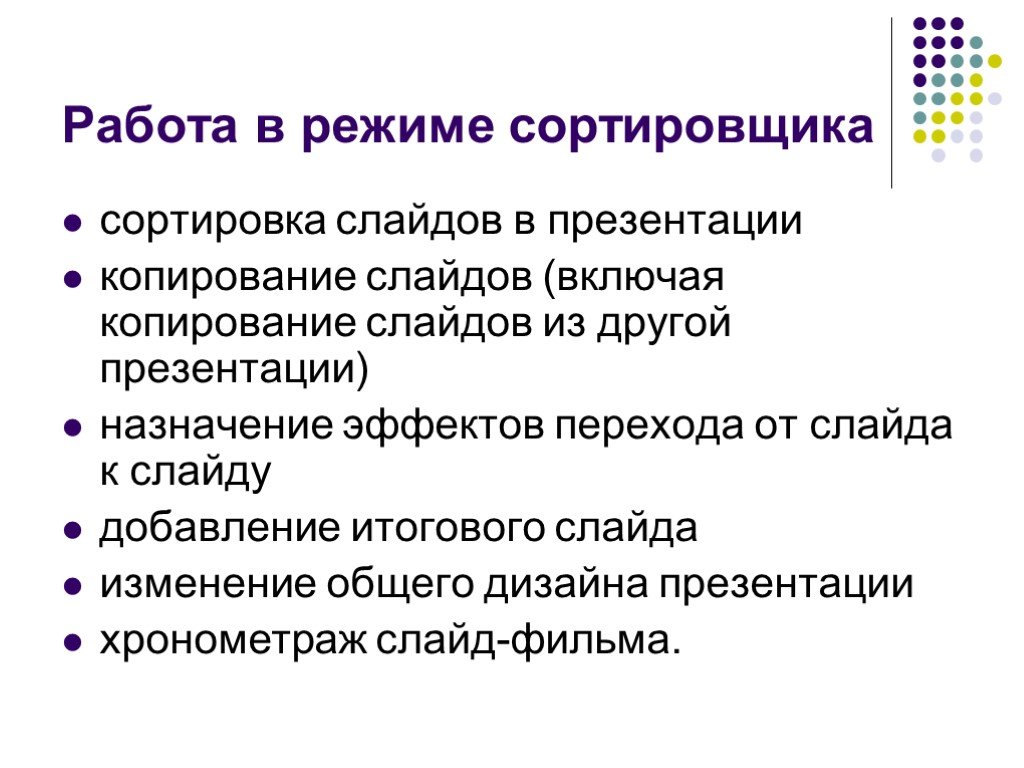 Работа в режиме сортировщика

- сортировка слайдов в презентации
- копирование слайдов (включая копирование слайдов из другой презентации)
- назначение эффектов перехода от слайда к слайду
- добавление итогового слайда
- изменение общего дизайна презентации
- хронометраж слайд-фильма.